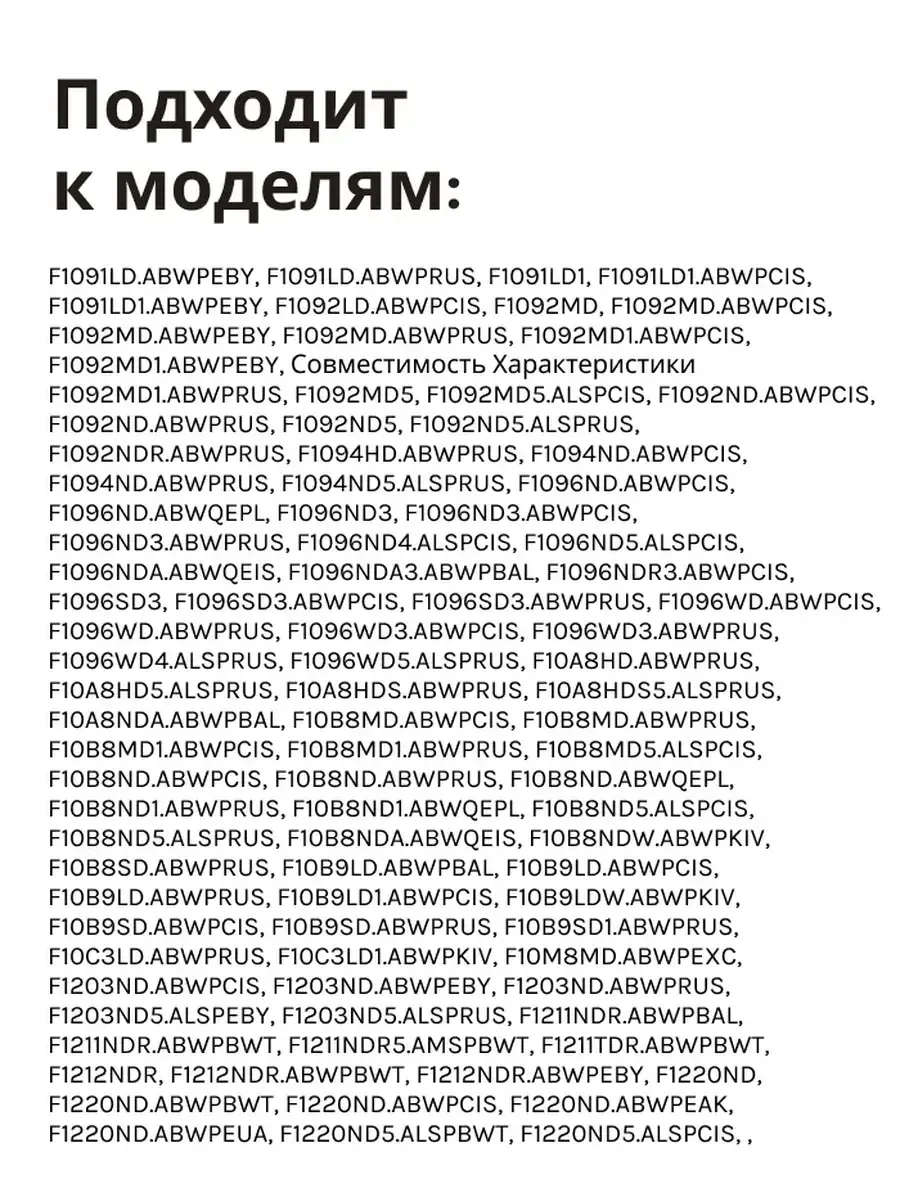 Подходит к моделям:

F1091LD.ABWPEBY, F1091LD.ABWPRUS, F1091LD1, F1091LD1.ABWPCIS, F1091LD1.ABWPEBY, F1092LD.ABWPCIS, F1092MD, F1092MD.ABWPCIS, F1092MD.ABWPEBY, F1092MD.ABWPRUS, F1092MD1.ABWPCIS, F1092MD1.ABWPEBY, Совместимость Характеристики F1092MD1.ABWPRUS, F1092MD5, F1092MD5.ALSPCIS, F1092ND.ABWPCIS, F1092ND.ABWPRUS, F1092ND5, F1092ND5.ALSPRUS, F1092NDR.ABWPRUS, F1094HD.ABWPRUS, F1094ND.ABWPCIS, F1094ND.ABWPRUS, F1094ND5.ALSPRUS, F1096ND.ABWPCIS, F1096ND.ABWQEPL, F1096ND3, F1096ND3.ABWPCIS, F1096ND3.ABWPRUS, F1096ND4.ALSPCIS, F1096ND5.ALSPCIS, F1096NDA.ABWQEIS, F1096NDA3.ABWPBAL, F1096NDR3.ABWPCIS, F1096SD3, F1096SD3.ABWPCIS, F1096SD3.ABWPRUS, F1096WD.ABWPCIS, F1096WD.ABWPRUS, F1096WD3.ABWPCIS, F1096WD3.ABWPRUS, F1096WD4.ALSPRUS, F1096WD5.ALSPRUS, F10A8HD.ABWPRUS, F10A8HD5.ALSPRUS, F10A8HDS.ABWPRUS, F10A8HDS5.ALSPRUS, F10A8NDA.ABWPBAL, F10B8MD.ABWPCIS, F10B8MD.ABWPRUS, F10B8MD1.ABWPCIS, F10B8MD1.ABWPRUS, F10B8MD5.ALSPCIS, F10B8ND.ABWPCIS, F10B8ND.ABWPRUS, F10B8ND.ABWQEPL, F10B8ND1.ABWPRUS, F10B8ND1.ABWQEPL, F10B8ND5.ALSPCIS, F10B8ND5.ALSPRUS, F10B8NDA.ABWQEIS, F10B8NDW.ABWPKIV, F10B8SD.ABWPRUS, F10B9LD.ABWPBAL, F10B9LD.ABWPCIS, F10B9LD.ABWPRUS, F10B9LD1.ABWPCIS, F10B9LDW.ABWPKIV, F10B9SD.ABWPCIS, F10B9SD.ABWPRUS, F10B9SD1.ABWPRUS, F10C3LD.ABWPRUS, F10C3LD1.ABWPKIV, F10M8MD.ABWPEXC, F1203ND.ABWPCIS, F1203ND.ABWPEBY, F1203ND.ABWPRUS, F1203ND5.ALSPEBY, F1203ND5.ALSPRUS, F1211NDR.ABWPBAL, F1211NDR.ABWPBWT, F1211NDR5.AMSPBWT, F1211TDR.ABWPBWT, F1212NDR, F1212NDR.ABWPBWT, F1212NDR.ABWPEBY, F1220ND, F1220ND.ABWPBWT, F1220ND.ABWPCIS, F1220ND.ABWPEAK, F1220ND.ABWPEUA, F1220ND5.ALSPBWT, F1220ND5.ALSPCIS, ,